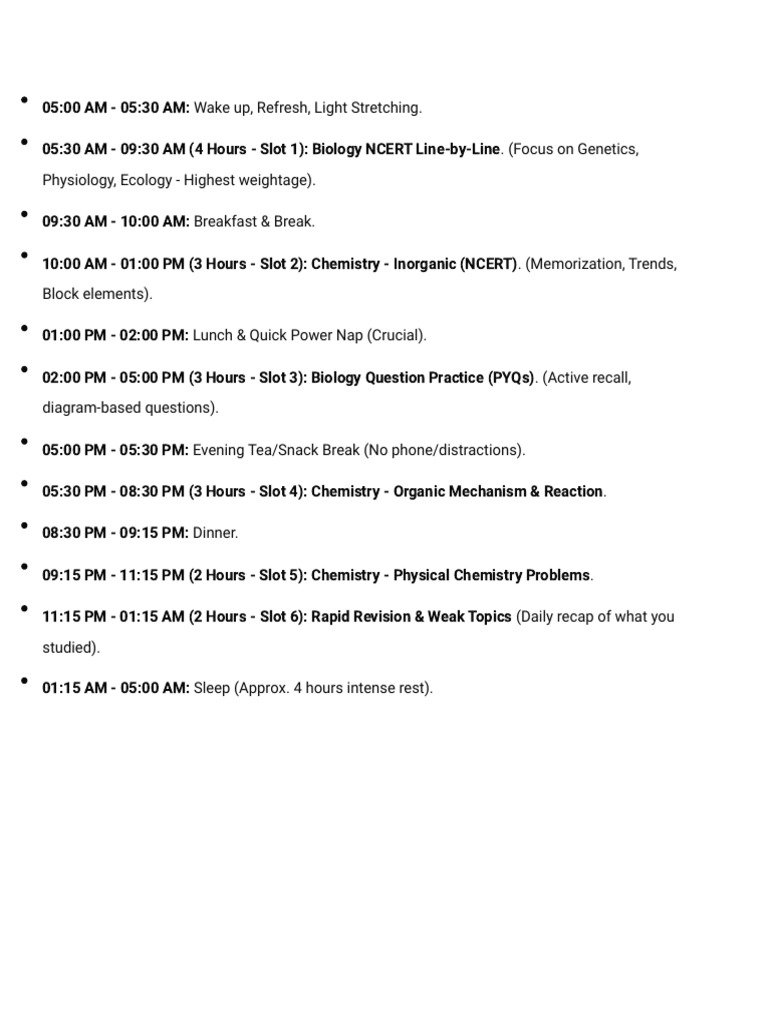 • 05:00 AM - 05:30 AM: Wake up, Refresh, Light Stretching.

• 05:30 AM - 09:30 AM (4 Hours - Slot 1): Biology NCERT Line-by-Line. (Focus on Genetics, Physiology, Ecology - Highest weightage).

• 09:30 AM - 10:00 AM: Breakfast & Break.

• 10:00 AM - 01:00 PM (3 Hours - Slot 2): Chemistry - Inorganic (NCERT). (Memorization, Trends, Block elements).

• 01:00 PM - 02:00 PM: Lunch & Quick Power Nap (Crucial).

• 02:00 PM - 05:00 PM (3 Hours - Slot 3): Biology Question Practice (PYQs). (Active recall, diagram-based questions).

• 05:00 PM - 05:30 PM: Evening Tea/Snack Break (No phone/distractions).

• 05:30 PM - 08:30 PM (3 Hours - Slot 4): Chemistry - Organic Mechanism & Reaction.

• 08:30 PM - 09:15 PM: Dinner.

• 09:15 PM - 11:15 PM (2 Hours - Slot 5): Chemistry - Physical Chemistry Problems.

• 11:15 PM - 01:15 AM (2 Hours - Slot 6): Rapid Revision & Weak Topics (Daily recap of what you studied).

• 01:15 AM - 05:00 AM: Sleep (Approx. 4 hours intense rest).